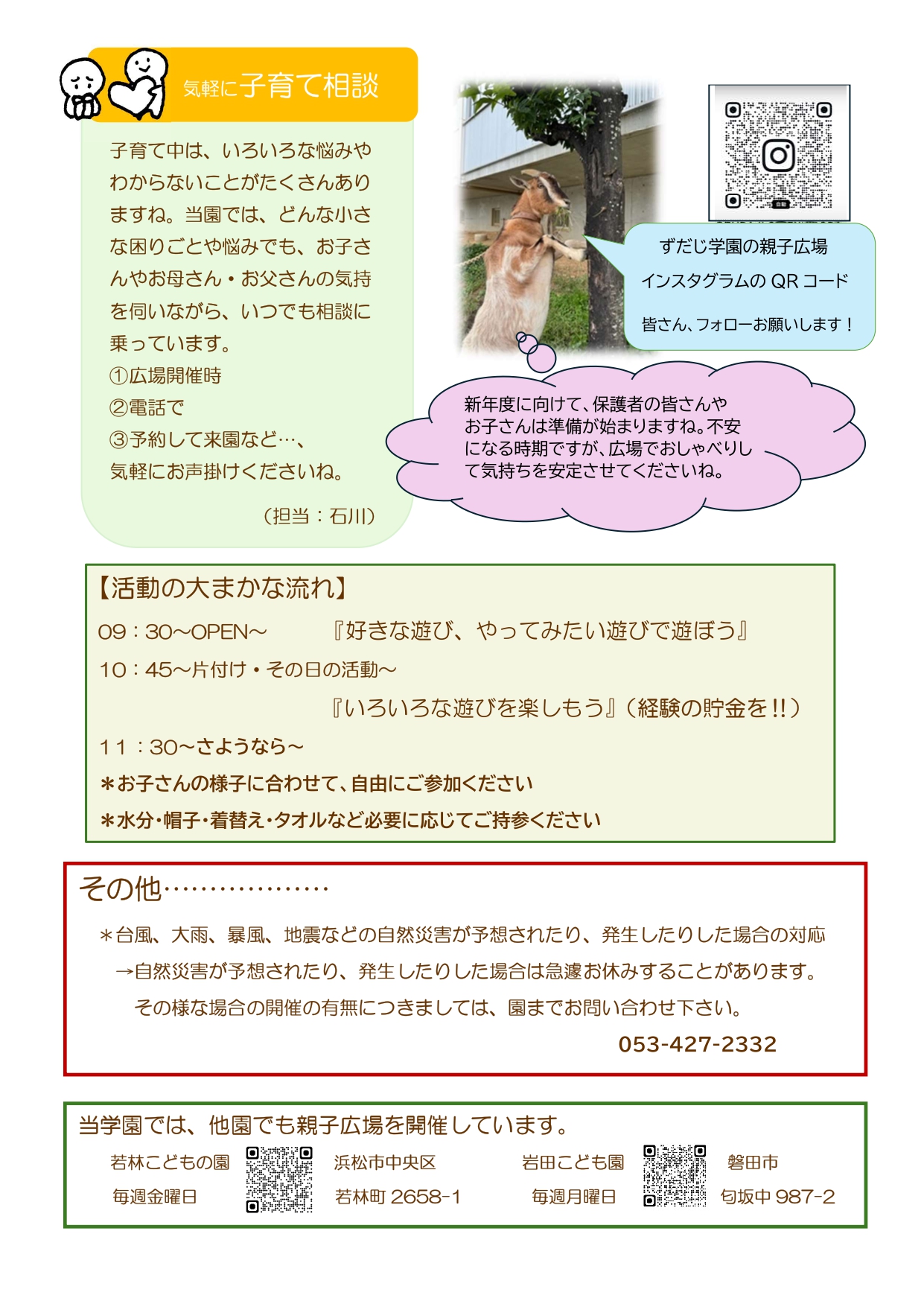 気軽に子育て相談

子育て中は、いろいろな悩みやわからないことがたくさんありますね。当園では、どんな小さな困りごとや悩みでも、お子さんやお母さん・お父さんの気持を伺いながら、いつでも相談に乗っています。
①広場開催時
②電話で
③予約して来園など…、
気軽にお声掛けくださいね。

（担当：石川）

ずだじ学園の親子広場
インスタグラムの QR コード

皆さん、フォローお願いします！

新年度に向けて、保護者の皆さんやお子さんは準備が始まりますね。不安になる時期ですが、広場でおしゃべりして気持ちを安定させてくださいね。

【活動の大まかな流れ】
09：30～OPEN～　『好きな遊び、やってみたい遊びで遊ぼう』
10：45～片付け・その日の活動～
『いろいろな遊びを楽しもう』（経験の貯金を!!）
11：30～さようなら～
＊お子さんの様子に合わせて、自由にご参加ください
＊水分・帽子・着替え・タオルなど必要に応じてご持参ください

その他………………

＊台風、大雨、暴風、地震などの自然災害が予想されたり、発生したりした場合の対応
→自然災害が予想されたり、発生したりした場合は急遽お休みすることがあります。
その様な場合の開催の有無につきましては、園までお問い合わせ下さい。
053-427-2332

当学園では、他園でも親子広場を開催しています。
若林こどもの園　毎週金曜日　浜松市中央区　若林町 2658-1
岩田こども園　毎週月曜日　磐田市　匂坂中 987-2